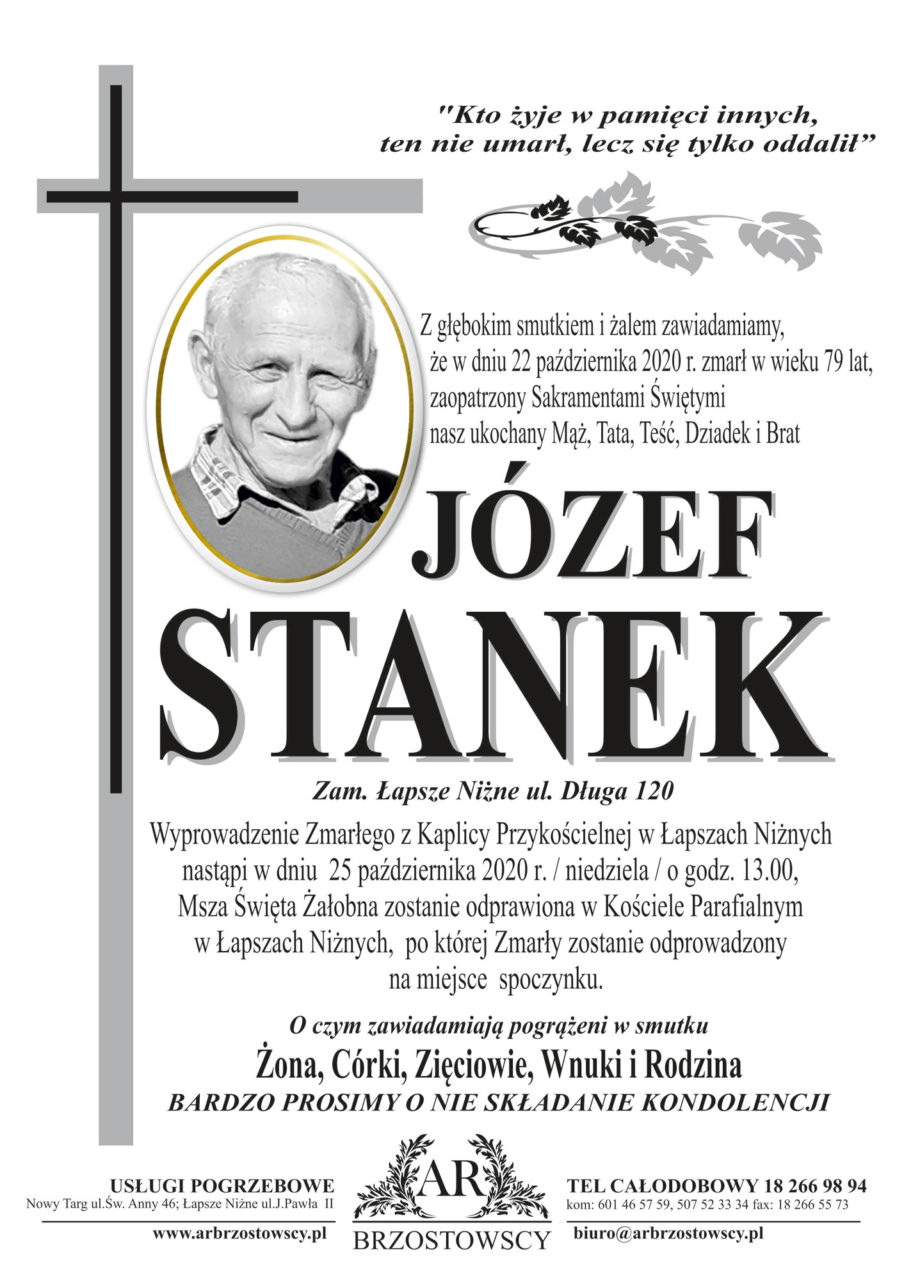 "Kto żyje w pamięci innych, ten nie umarł, lecz się tylko oddalił"

Z głębokim smutkiem i żalem zawiadamiamy, że w dniu 22 października 2020 r. zmarł w wieku 79 lat, zaopatrzony Sakramentami Świętymi nasz ukochany Mąż, Tata, Teść, Dziadek i Brat

JÓZEF
STANEK

Zam. Łapsze Niżne ul. Długa 120

Wyprowadzenie Zmarłego z Kaplicy Przykościelnej w Łapszach Niżnych nastąpi w dniu 25 października 2020 r. / niedziela / o godz. 13.00, Msza Święta Żałobna zostanie odprawiona w Kościele Parafialnym w Łapszach Niżnych, po której Zmarły zostanie odprowadzony na miejsce spoczynku.

O czym zawiadamiają pogrążeni w smutku
Żona, Córki, Zięciowie, Wnuki i Rodzina
BARDZO PROSIMY O NIE SKŁADANIE KONDOLENCJI

USŁUGI POGRZEBOWE
Nowy Targ ul.Św. Anny 46; Łapsze Niżne ul.J.Pawła II
www.arbrzostowscy.pl

AR
BRZOSTOWSCY

TEL CAŁODOBOWY 18 266 98 94
kom: 601 46 57 59, 507 52 33 34 fax: 18 266 55 73
biuro@arbrzostowscy.pl